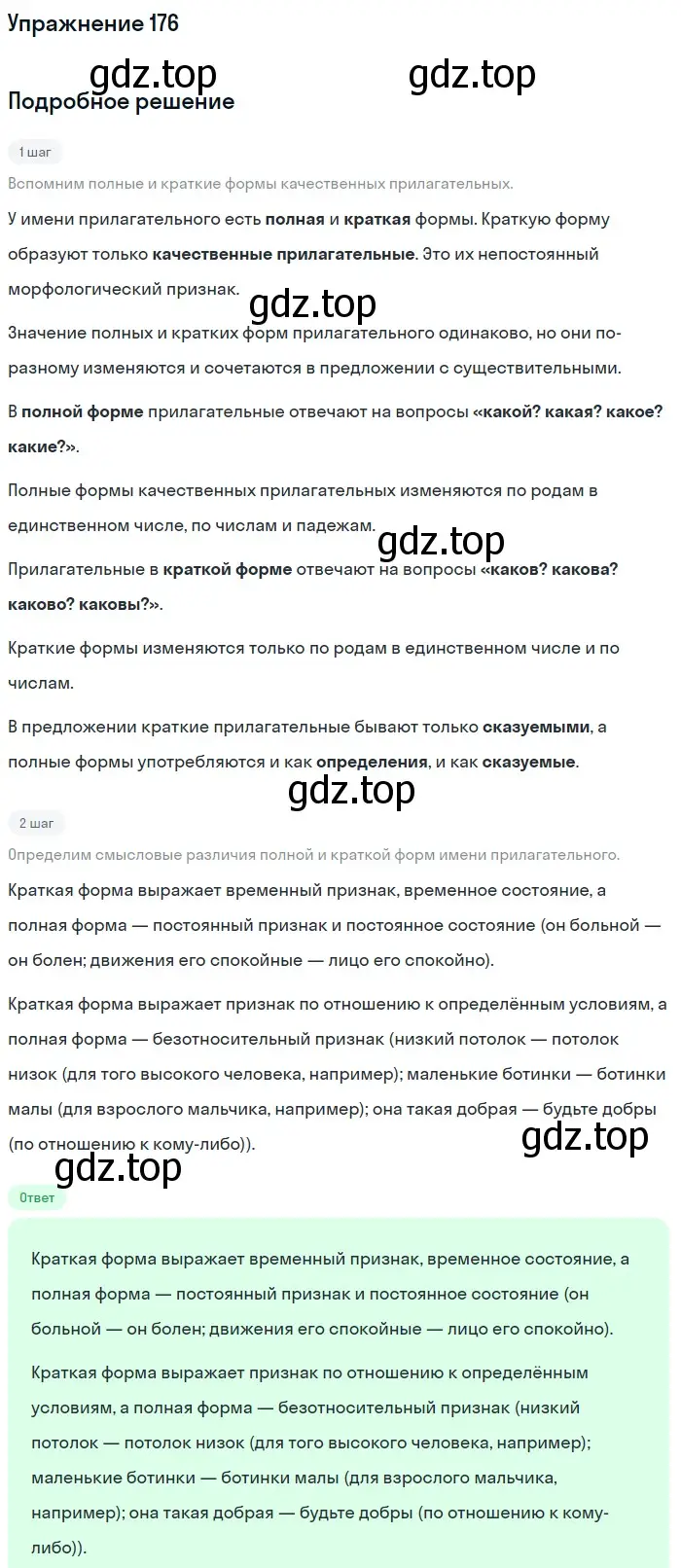 Упражнение 176

gdz.top gdz.top

Подробное решение

1 шаг

Вспомним полные и краткие формы качественных прилагательных.

У имени прилагательного есть полная и краткая формы. Краткую форму образуют только качественные прилагательные. Это их непостоянный морфологический признак.

gdz.top

Значение полных и кратких форм прилагательного одинаково, но они по-разному изменяются и сочетаются в предложении с существительными.

В полной форме прилагательные отвечают на вопросы «какой? какая? какое? какие?».

Полные формы качественных прилагательных изменяются по родам в единственном числе, по числам и падежам.

gdz.top

Прилагательные в краткой форме отвечают на вопросы «каков? какова? каково? каковы?».

Краткие формы изменяются только по родам в единственном числе и по числам.

В предложении краткие прилагательные бывают только сказуемыми, а полные формы употребляются и как определения, и как сказуемые.

gdz.top

2 шаг

Определим смысловые различия полной и краткой форм имени прилагательного.

Краткая форма выражает временный признак, временное состояние, а полная форма — постоянный признак и постоянное состояние (он больной — он болен; движения его спокойные — лицо его спокойно).

Краткая форма выражает признак по отношению к определённым условиям, а полная форма — безотносительный признак (низкий потолок — потолок низок (для того высокого человека, например); маленькие ботинки — ботинки малы (для взрослого мальчика, например); она такая добрая — будьте добры (по отношению к кому-либо)).

gdz.top

gdz.top

Ответ

Краткая форма выражает временный признак, временное состояние, а полная форма — постоянный признак и постоянное состояние (он больной — он болен; движения его спокойные — лицо его спокойно).

Краткая форма выражает признак по отношению к определённым условиям, а полная форма — безотносительный признак (низкий потолок — потолок низок (для того высокого человека, например); маленькие ботинки — ботинки малы (для взрослого мальчика, например); она такая добрая — будьте добры (по отношению к кому-либо)).